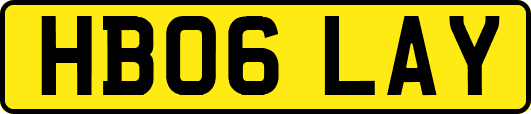 HB06 LAY